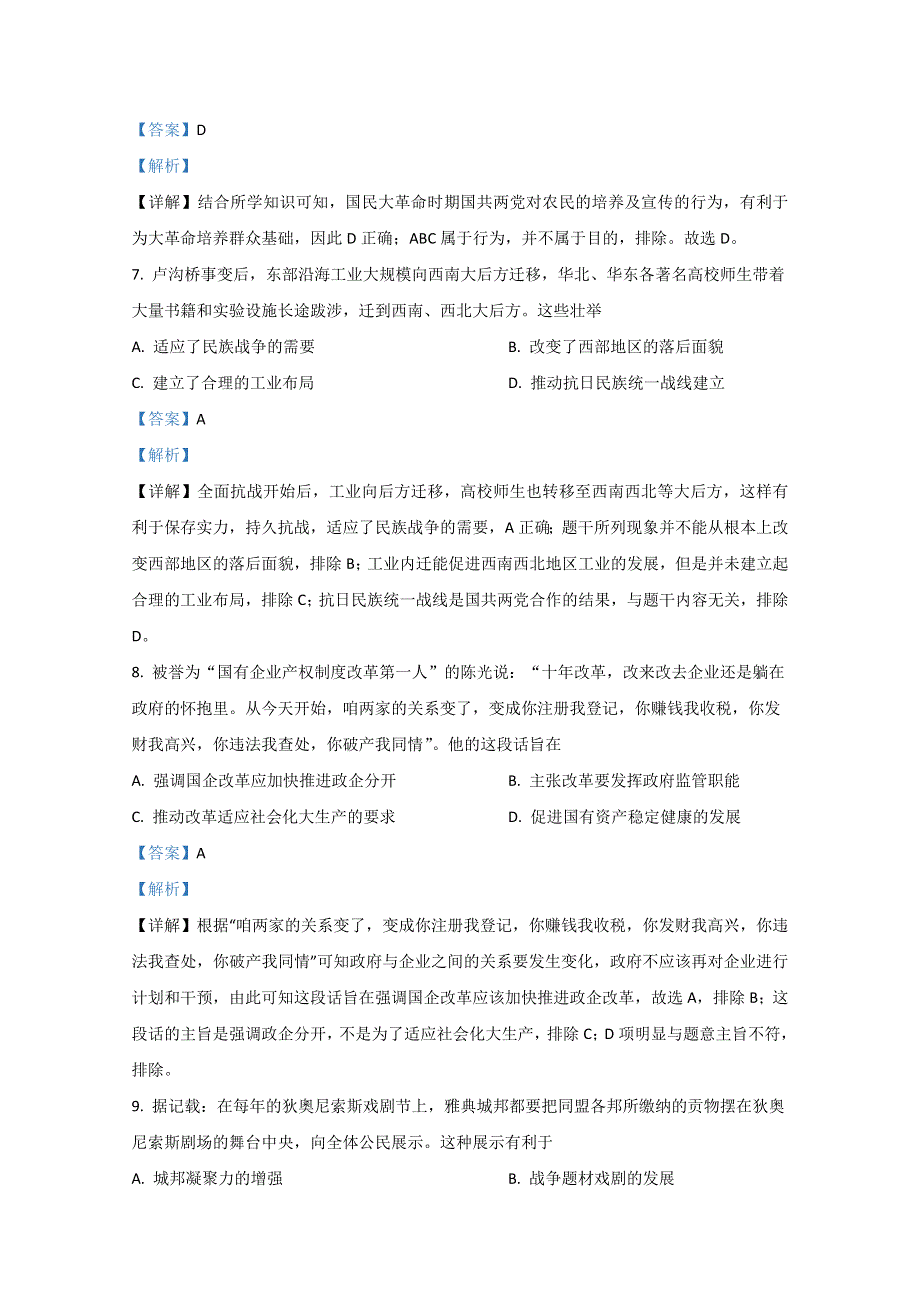 【答案】D

【解析】

【详解】结合所学知识可知，国民大革命时期国共两党对农民的培养及宣传的行为，有利于为大革命培养群众基础，因此 D 正确；ABC 属于行为，并不属于目的，排除。故选 D。

7. 卢沟桥事变后，东部沿海工业大规模向西南大后方迁移，华北、华东各著名高校师生带着大量书籍和实验设施长途跋涉，迁到西南、西北大后方。这些壮举

A. 适应了民族战争的需要

B. 改变了西部地区的落后面貌

C. 建立了合理的工业布局

D. 推动抗日民族统一战线建立

【答案】A

【解析】

【详解】全面抗战开始后，工业向后方迁移，高校师生也转移至西南西北等大后方，这样有利于保存实力，持久抗战，适应了民族战争的需要，A 正确；题干所列现象并不能从根本上改变西部地区的落后面貌，排除 B；工业内迁能促进西南西北地区工业的发展，但是并未建立起合理的工业布局，排除 C；抗日民族统一战线是国共两党合作的结果，与题干内容无关，排除 D。

8. 被誉为“国有企业产权制度改革第一人”的陈光说：“十年改革，改来改去企业还是躺在政府的怀抱里。从今天开始，咱两家的关系变了，变成你注册我登记，你赚钱我收税，你发财我高兴，你违法我查处，你破产我同情”。他的这段话旨在

A. 强调国企改革应加快推进政企分开

B. 主张改革要发挥政府监管职能

C. 推动改革适应社会化大生产的要求

D. 促进国有资产稳定健康的发展

【答案】A

【解析】

【详解】根据“咱两家的关系变了，变成你注册我登记，你赚钱我收税，你发财我高兴，你违法我查处，你破产我同情”可知政府与企业之间的关系要发生变化，政府不应该再对企业进行计划和干预，由此可知这段话旨在强调国企改革应该加快推进政企改革，故选 A，排除 B；这段话的主旨是强调政企分开，不是为了适应社会化大生产，排除 C；D 项明显与题意主旨不符，排除。

9. 据记载：在每年的狄奥尼索斯戏剧节上，雅典城邦都要把同盟各邦所缴纳的贡物摆在狄奥尼索斯剧场的舞台中央，向全体公民展示。这种展示有利于

A. 城邦凝聚力的增强

B. 战争题材戏剧的发展